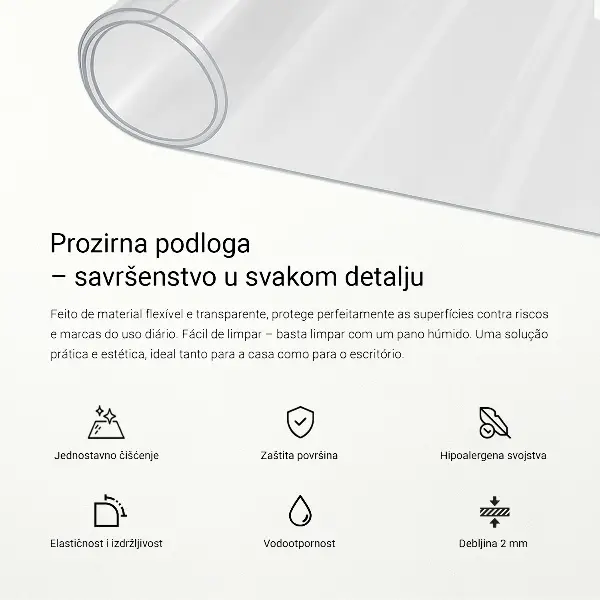 Prozirna podloga
– savršenstvo u svakom detalju

Feito de material flexível e transparente, protege perfeitamente as superfícies contra riscos e marcas do uso diário. Fácil de limpar – basta limpar com um pano húmido. Uma solução prática e estética, ideal tanto para a casa como para o escritório.

Jednostavno čišćenje

Zaštita površina

Hipoalergena svojstva

Elastičnost i izdržljivost

Vodootpornost

Debljina 2 mm